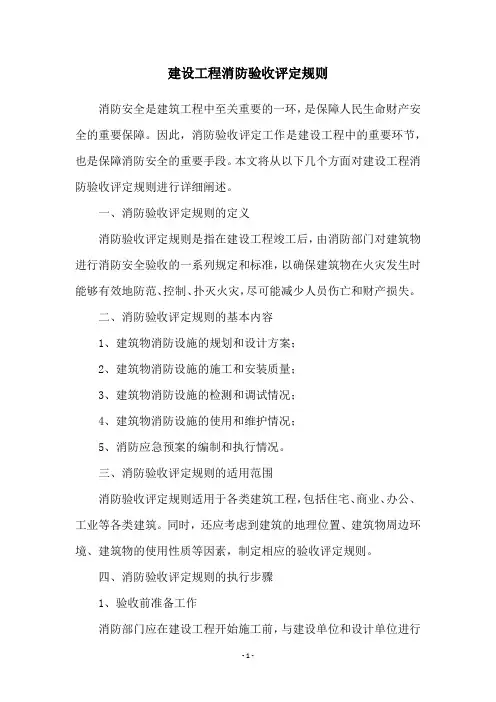 建设工程消防验收评定规则

消防安全是建筑工程中至关重要的一环，是保障人民生命财产安全的重要保障。因此，消防验收评定工作是建设工程中的重要环节，也是保障消防安全的重要手段。本文将从以下几个方面对建设工程消防验收评定规则进行详细阐述。

一、消防验收评定规则的定义

消防验收评定规则是指在建设工程竣工后，由消防部门对建筑物进行消防安全验收的一系列规定和标准，以确保建筑物在火灾发生时能够有效地防范、控制、扑灭火灾，尽可能减少人员伤亡和财产损失。

二、消防验收评定规则的基本内容

1、建筑物消防设施的规划和设计方案；

2、建筑物消防设施的施工和安装质量；

3、建筑物消防设施的检测和调试情况；

4、建筑物消防设施的使用和维护情况；

5、消防应急预案的编制和执行情况。

三、消防验收评定规则的适用范围

消防验收评定规则适用于各类建筑工程，包括住宅、商业、办公、工业等各类建筑。同时，还应考虑到建筑的地理位置、建筑物周边环境、建筑物的使用性质等因素，制定相应的验收评定规则。

四、消防验收评定规则的执行步骤

1、验收前准备工作

消防部门应在建设工程开始施工前，与建设单位和设计单位进行

- 1 -